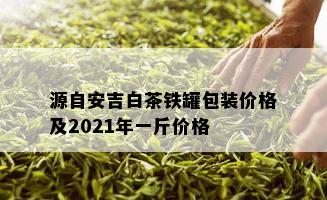 源自安吉白茶铁罐包装价格及2021年一斤价格